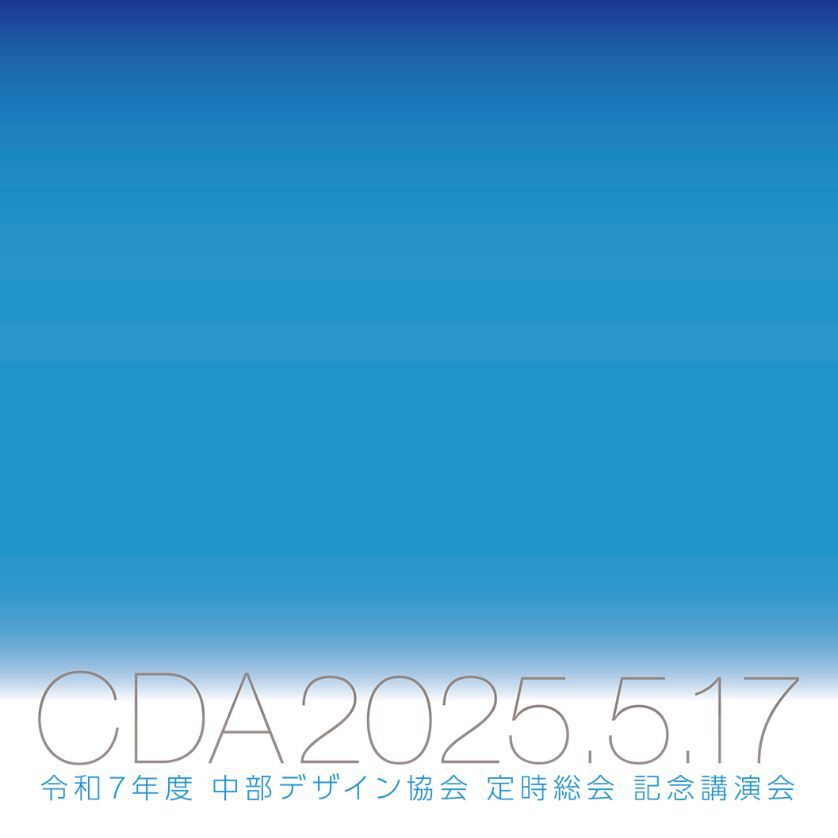 CDA2025.5.17
令和7年度 中部デザイン協会 定時総会 記念講演会